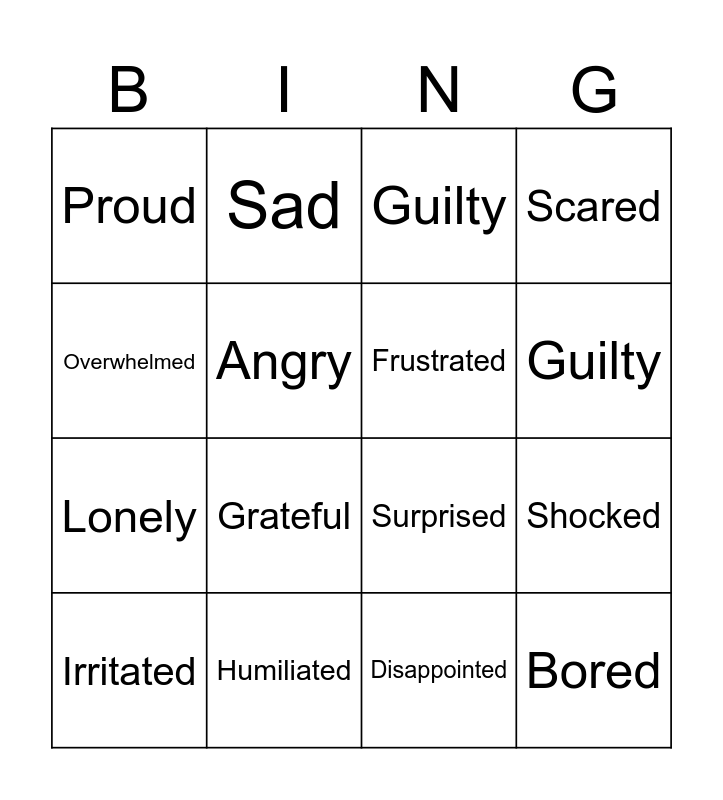 | B | I | N | G |
|---|---|---|---|
| Proud | Sad | Guilty | Scared |
| Overwhelmed | Angry | Frustrated | Guilty |
| Lonely | Grateful | Surprised | Shocked |
| Irritated | Humiliated | Disappointed | Bored |